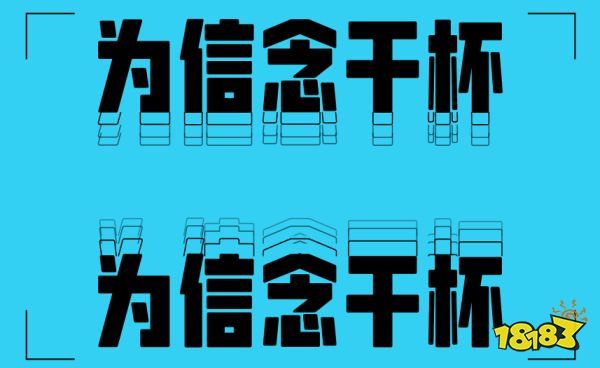 为信念干杯

为信念干杯

18183